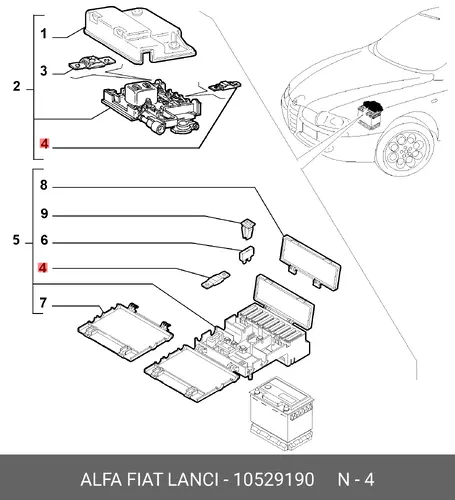 1
3
2
4
8
9
5
6
4
7

ALFA FIAT LANCI - 10529190 N - 4